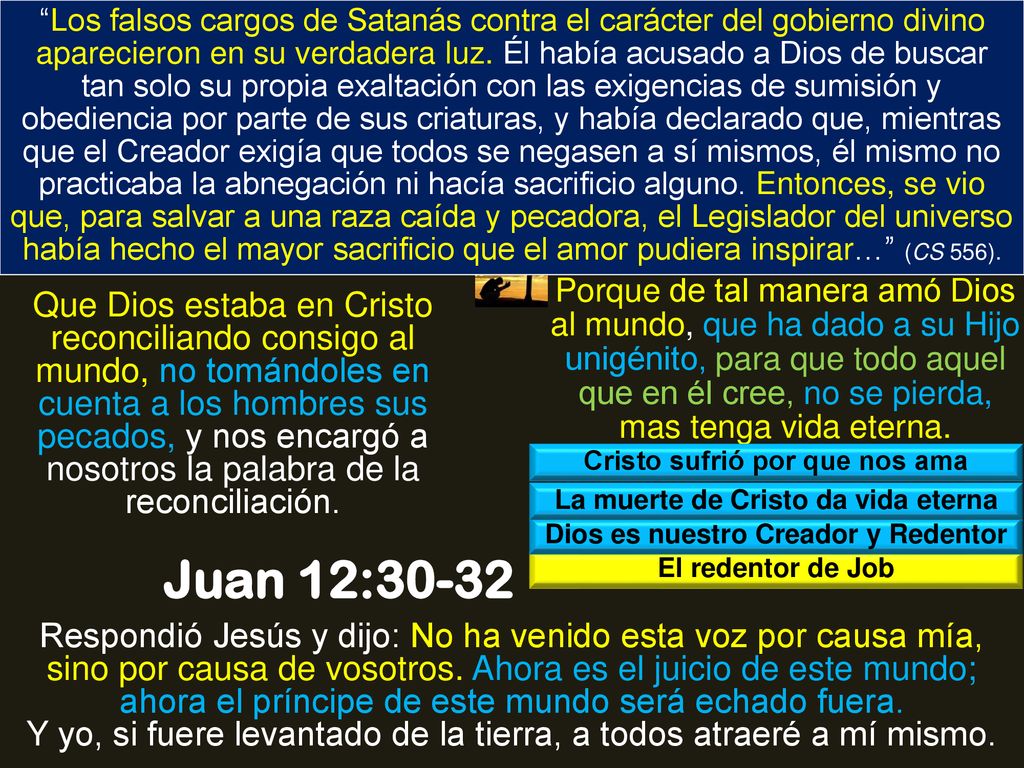 “Los falsos cargos de Satanás contra el carácter del gobierno divino aparecieron en su verdadera luz. Él había acusado a Dios de buscar tan solo su propia exaltación con las exigencias de sumisión y obediencia por parte de sus criaturas, y había declarado que, mientras que el Creador exigía que todos se negasen a sí mismos, él mismo no practicaba la abnegación ni hacía sacrificio alguno. Entonces, se vio que, para salvar a una raza caída y pecadora, el Legislador del universo había hecho el mayor sacrificio que el amor pudiera inspirar…” (CS 556).

Que Dios estaba en Cristo reconciliando consigo al mundo, no tomándoles en cuenta a los hombres sus pecados, y nos encargó a nosotros la palabra de la reconciliación.

Porque de tal manera amó Dios al mundo, que ha dado a su Hijo unigénito, para que todo aquel que en él cree, no se pierda, mas tenga vida eterna.

Cristo sufrió por que nos ama

La muerte de Cristo da vida eterna

Dios es nuestro Creador y Redentor

El redentor de Job

Juan 12:30-32

Respondió Jesús y dijo: No ha venido esta voz por causa mía, sino por causa de vosotros. Ahora es el juicio de este mundo; ahora el príncipe de este mundo será echado fuera. Y yo, si fuere levantado de la tierra, a todos atraeré a mí mismo.